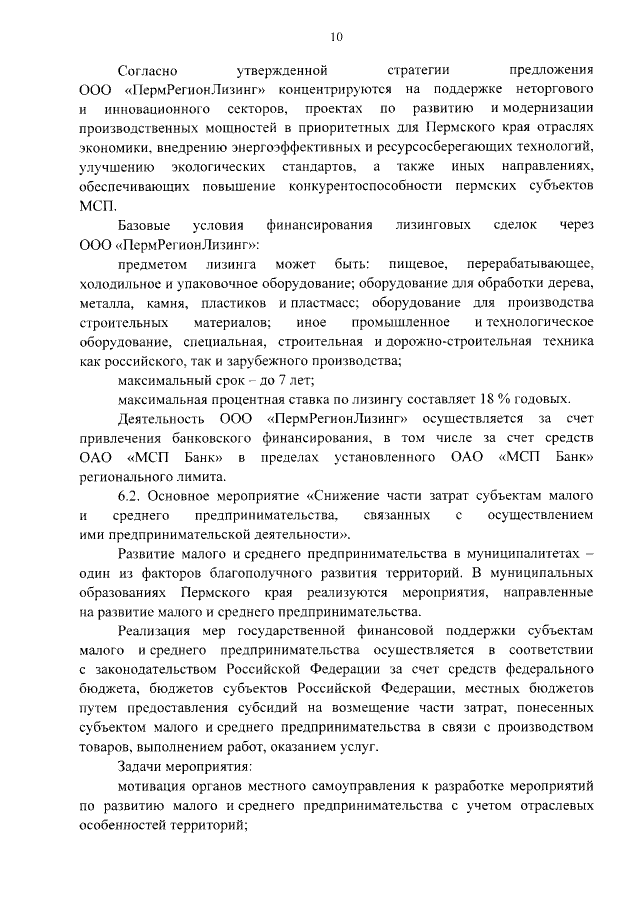 10

Согласно утвержденной стратегии предложения ООО «ПермРегионЛизинг» концентрируются на поддержке неторгового и инновационного секторов, проектах по развитию и модернизации производственных мощностей в приоритетных для Пермского края отраслях экономики, внедрению энергоэффективных и ресурсосберегающих технологий, улучшению экологических стандартов, а также иных направлениях, обеспечивающих повышение конкурентоспособности пермских субъектов МСП.

Базовые условия финансирования лизинговых сделок через ООО «ПермРегионЛизинг»:

предметом лизинга может быть: пищевое, перерабатывающее, холодильное и упаковочное оборудование; оборудование для обработки дерева, металла, камня, пластиков и пластмасс; оборудование для производства строительных материалов; иное промышленное и технологическое оборудование, специальная, строительная и дорожно-строительная техника как российского, так и зарубежного производства;

максимальный срок – до 7 лет;

максимальная процентная ставка по лизингу составляет 18 % годовых.

Деятельность ООО «ПермРегионЛизинг» осуществляется за счет привлечения банковского финансирования, в том числе за счет средств ОАО «МСП Банк» в пределах установленного ОАО «МСП Банк» регионального лимита.

6.2. Основное мероприятие «Снижение части затрат субъектам малого и среднего предпринимательства, связанных с осуществлением ими предпринимательской деятельности».

Развитие малого и среднего предпринимательства в муниципалитетах – один из факторов благополучного развития территорий. В муниципальных образованиях Пермского края реализуются мероприятия, направленные на развитие малого и среднего предпринимательства.

Реализация мер государственной финансовой поддержки субъектам малого и среднего предпринимательства осуществляется в соответствии с законодательством Российской Федерации за счет средств федерального бюджета, бюджетов субъектов Российской Федерации, местных бюджетов путем предоставления субсидий на возмещение части затрат, понесенных субъектом малого и среднего предпринимательства в связи с производством товаров, выполнением работ, оказанием услуг.

Задачи мероприятия:

мотивация органов местного самоуправления к разработке мероприятий по развитию малого и среднего предпринимательства с учетом отраслевых особенностей территорий;